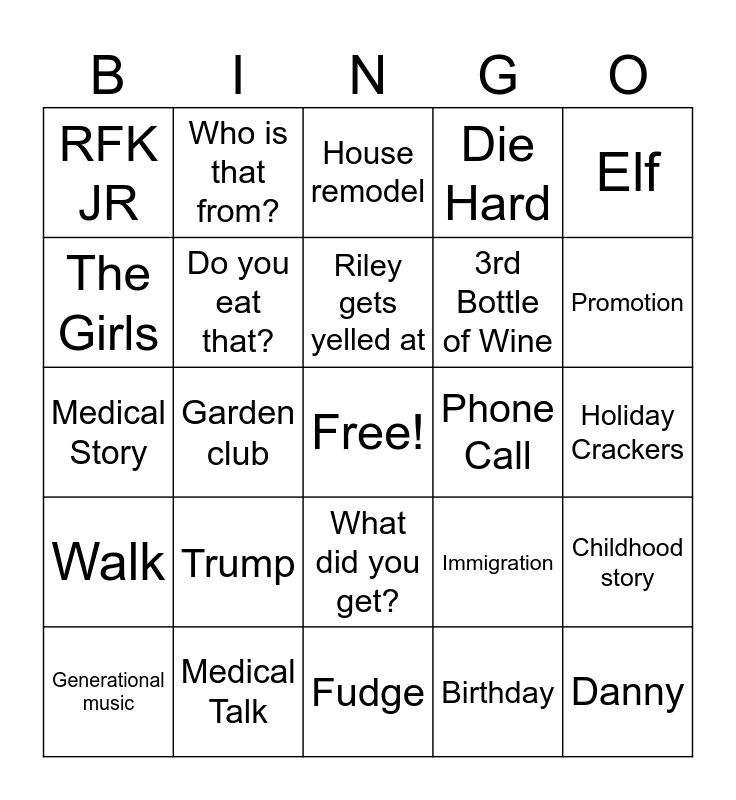 | B | I | N | G | O |
|---|---|---|---|---|
| RFK JR | Who is that from? | House remodel | Die Hard | Elf |
| The Girls | Do you eat that? | Riley gets yelled at | 3rd Bottle of Wine | Promotion |
| Medical Story | Garden club | Free! | Phone Call | Holiday Crackers |
| Walk | Trump | What did you get? | Immigration | Childhood story |
| Generational music | Medical Talk | Fudge | Birthday | Danny |